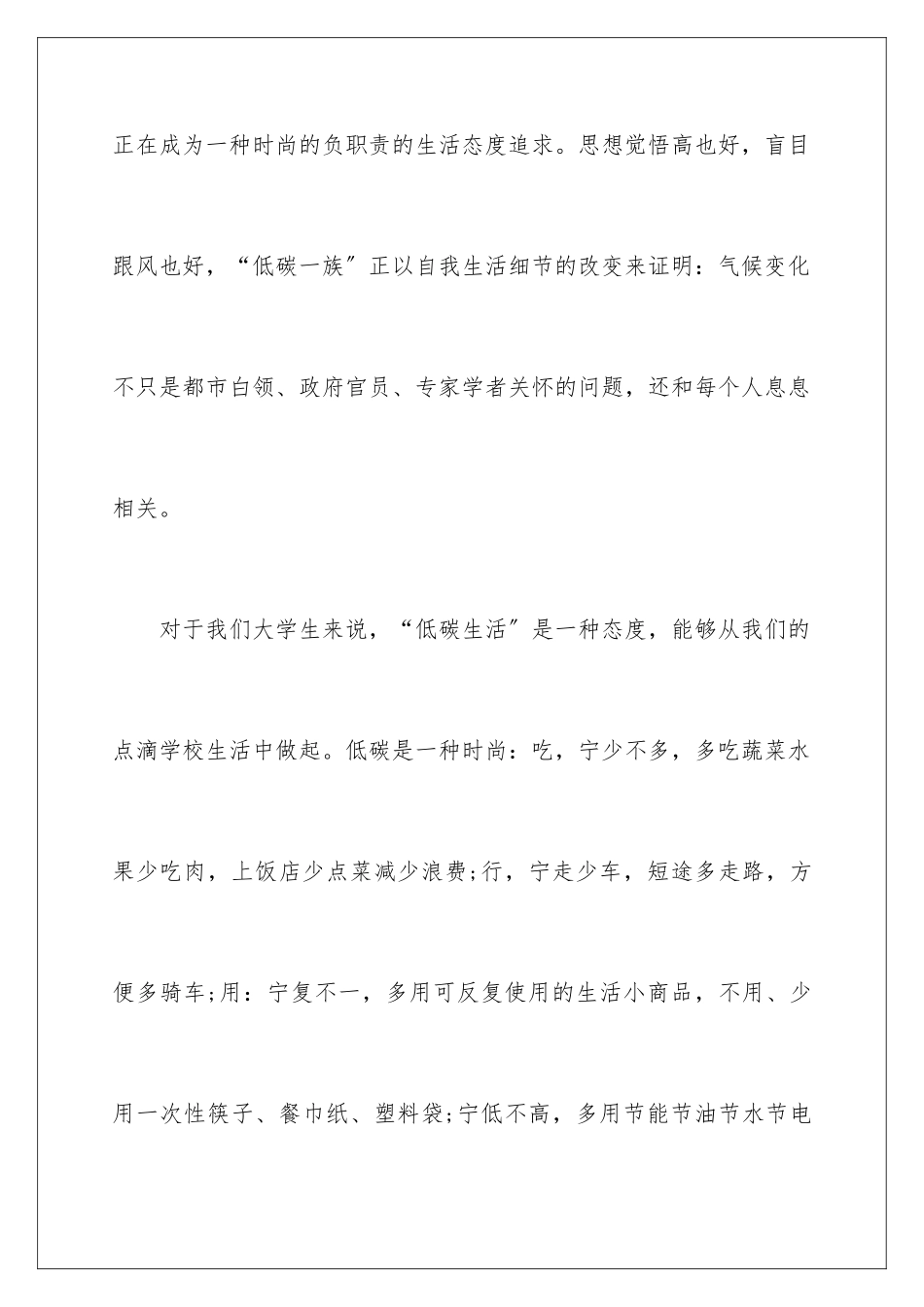 正在成为一种时尚的负职责的生活态度追求。思想觉悟高也好，盲目跟风也好，“低碳一族”正以自我生活细节的改变来证明：气候变化不只是都市白领、政府官员、专家学者关怀的问题，还和每个人息息相关。

对于我们大学生来说，“低碳生活”是一种态度，能够从我们的点滴学校生活中做起。低碳是一种时尚：吃，宁少不多，多吃蔬菜水果少吃肉，上饭店少点菜减少浪费;行，宁走少车，短途多走路，方便多骑车;用：宁复不一，多用可反复使用的生活小商品，不用、少用一次性筷子、餐巾纸、塑料袋;宁低不高，多用节能节油节水节电